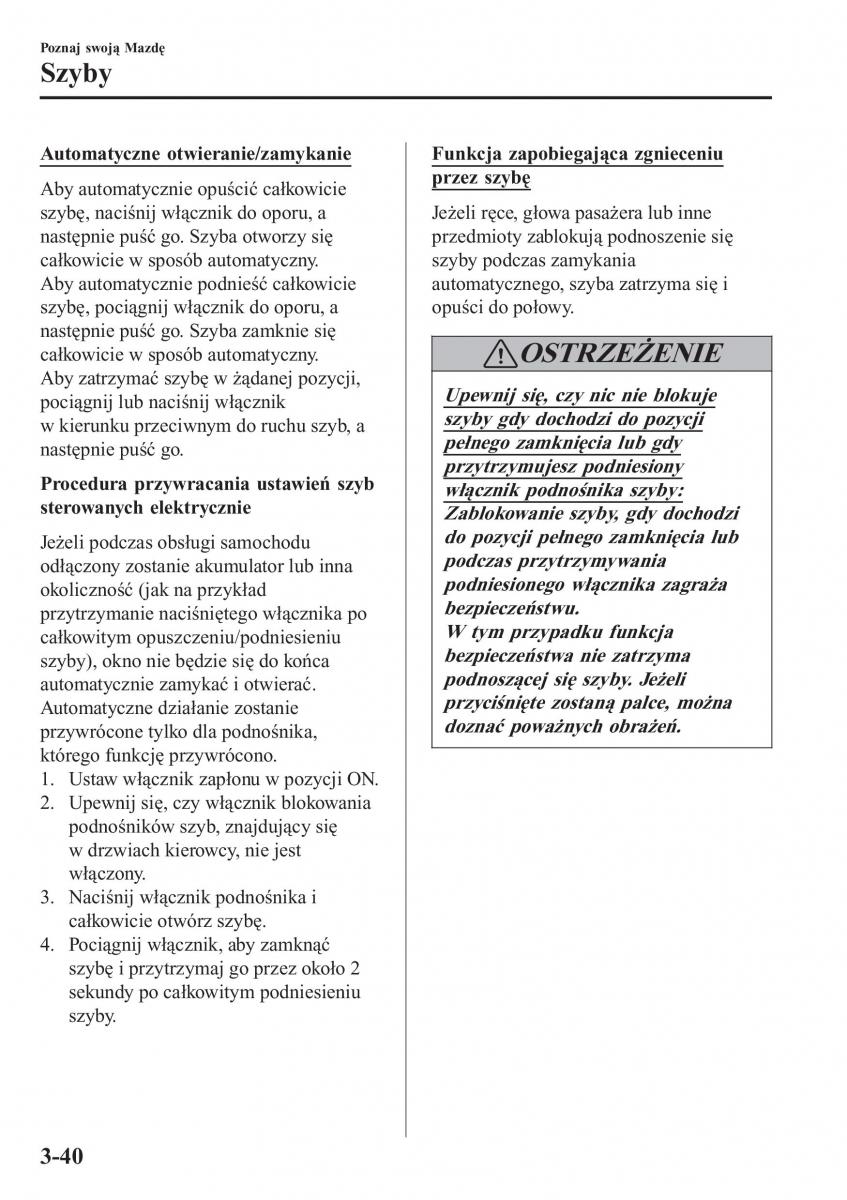 Poznaj swoją Mazdę

Szyby

Automatyczne otwieranie/zamykanie

Aby automatycznie opuścić całkowicie szybę, naciśnij włącznik do oporu, a następnie puść go. Szyba otworzy się całkowicie w sposób automatyczny.
Aby automatycznie podnieść całkowicie szybę, pociągnij włącznik do oporu, a następnie puść go. Szyba zamknie się całkowicie w sposób automatyczny.
Aby zatrzymać szybę w żądanej pozycji, pociągnij lub naciśnij włącznik w kierunku przeciwnym do ruchu szyb, a następnie puść go.

Procedura przywracania ustawień szyb sterowanych elektrycznie

Jeżeli podczas obsługi samochodu odłączony zostanie akumulator lub inna okoliczność (jak na przykład przytrzymanie naciśniętego włącznika po całkowitym opuszczeniu/podniesieniu szyby), okno nie będzie się do końca automatycznie zamykać i otwierać. Automatyczne działanie zostanie przywrócone tylko dla podnośnika, którego funkcję przywrócono.
1. Ustaw włącznik zapłonu w pozycji ON.
2. Upewnij się, czy włącznik blokowania podnośników szyb, znajdujący się w drzwiach kierowcy, nie jest włączony.
3. Naciśnij włącznik podnośnika i całkowicie otwórz szybę.
4. Pociągnij włącznik, aby zamknąć szybę i przytrzymaj go przez około 2 sekundy po całkowitym podniesieniu szyby.

Funkcja zapobiegająca zgnieceniu przez szybę

Jeżeli ręce, głowa pasażera lub inne przedmioty zablokują podnoszenie się szyby podczas zamykania automatycznego, szyba zatrzyma się i opuści do połowy.

OSTRZEŻENIE

Upewnij się, czy nic nie blokuje szyby gdy dochodzi do pozycji pełnego zamknięcia lub gdy przytrzymujesz podniesiony włącznik podnośnika szyby:
Zablokowanie szyby, gdy dochodzi do pozycji pełnego zamknięcia lub podczas przytrzymywania podniesionego włącznika zagraża bezpieczeństwu.
W tym przypadku funkcja bezpieczeństwa nie zatrzyma podnoszącej się szyby. Jeżeli przyciśnięte zostaną palce, można doznać poważnych obrażeń.

3-40